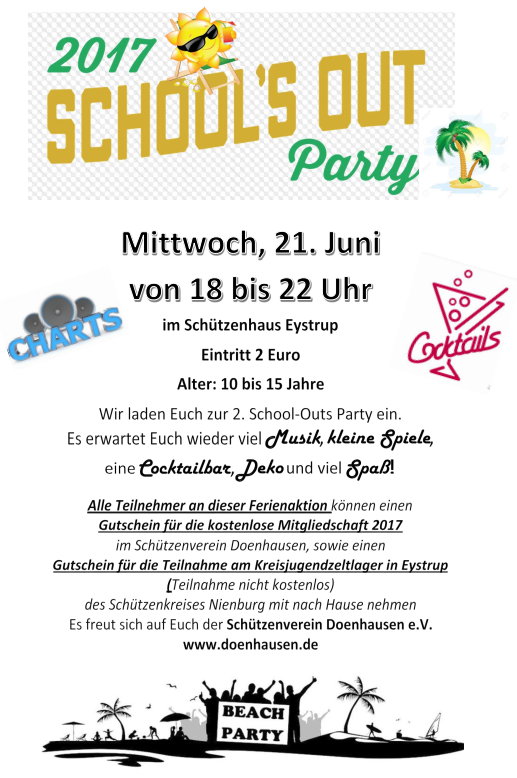 2017
SCHOOL'S OUT
Party

Mittwoch, 21. Juni
von 18 bis 22 Uhr

CHARTS

Cocktails

im Schützenhaus Eystrup
Eintritt 2 Euro
Alter: 10 bis 15 Jahre

Wir laden Euch zur 2. School-Outs Party ein.
Es erwartet Euch wieder viel Musik, kleine Spiele,
eine Cocktailbar, Deko und viel Spaß!

Alle Teilnehmer an dieser Ferienaktion können einen
Gutschein für die kostenlose Mitgliedschaft 2017
im Schützenverein Doenhausen, sowie einen
Gutschein für die Teilnahme am Kreisjugendzeltlager in Eystrup
(Teilnahme nicht kostenlos)
des Schützenkreises Nienburg mit nach Hause nehmen
Es freut sich auf Euch der Schützenverein Doenhausen e.V.
www.doenhausen.de

BEACH
PARTY